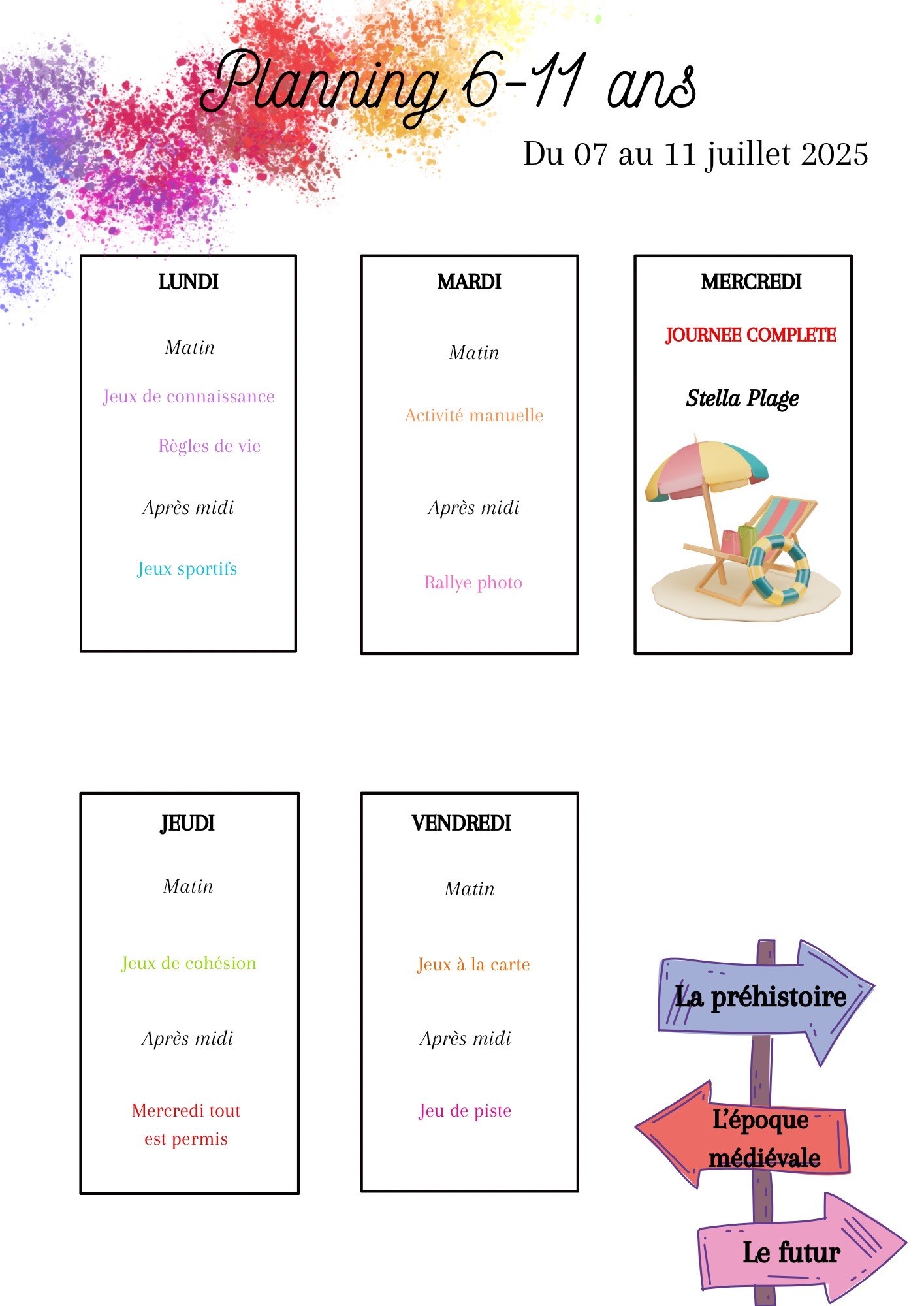 Planning 6-11 ans

Du 07 au 11 juillet 2025

LUNDI

Matin

Jeux de connaissance

Règles de vie

Après midi

Jeux sportifs

MARDI

Matin

Activité manuelle

Après midi

Rallye photo

MERCREDI

JOURNEE COMPLETE

Stella Plage

JEUDI

Matin

Jeux de cohésion

Après midi

Mercredi tout est permis

VENDREDI

Matin

Jeux à la carte

Après midi

Jeu de piste

La préhistoire

L'époque médiévale

Le futur